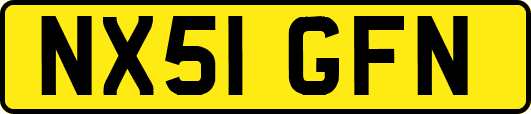 NX51 GFN